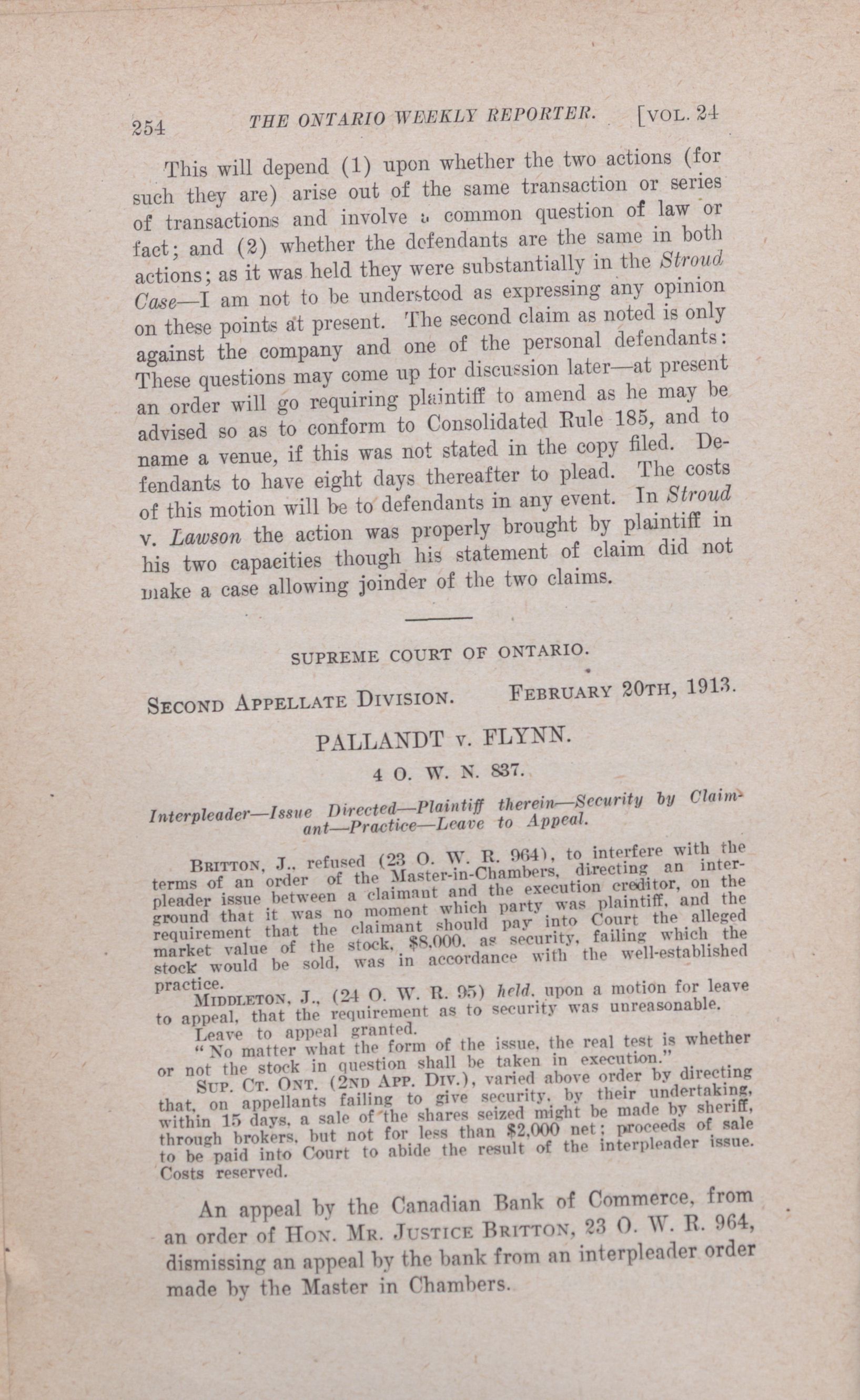 254 THE ONTARIO WEEKLY REPORTER. [VOL. 24

This will depend (1) upon whether the two actions (for such they are) arise out of the same transaction or series of transactions and involve a common question of law or fact; and (2) whether the defendants are the same in both actions; as it was held they were substantially in the Stroud Case—I am not to be understood as expressing any opinion on these points at present. The second claim as noted is only against the company and one of the personal defendants: These questions may come up for discussion later—at present an order will go requiring plaintiff to amend as he may be advised so as to conform to Consolidated Rule 185, and to name a venue, if this was not stated in the copy filed. Defendants to have eight days thereafter to plead. The costs of this motion will be to defendants in any event. In Stroud v. Lawson the action was properly brought by plaintiff in his two capacities though his statement of claim did not make a case allowing joinder of the two claims.

SUPREME COURT OF ONTARIO.

SECOND APPELLATE DIVISION. FEBRUARY 20TH, 1913.

PALLANDT v. FLYNN.

4 O. W. N. 837.

Interpleader—Issue Directed—Plaintiff therein—Security by Claimant—Practice—Leave to Appeal.

BRITTON, J., refused (23 O. W. R. 964), to interfere with the terms of an order of the Master-in-Chambers, directing an interpleader issue between a claimant and the execution creditor, on the ground that it was no moment which party was plaintiff, and the requirement that the claimant should pay into Court the alleged market value of the stock, $8,000, as security, failing which the stock would be sold, was in accordance with the well-established practice.

MIDDLETON, J., (24 O. W. R. 95) held, upon a motion for leave to appeal, that the requirement as to security was unreasonable.

Leave to appeal granted.

"No matter what the form of the issue, the real test is whether or not the stock in question shall be taken in execution."

SUP. CT. ONT. (2ND APP. DIV.), varied above order by directing that, on appellants failing to give security, by their undertaking, within 15 days, a sale of the shares seized might be made by sheriff, through brokers, but not for less than $2,000 net; proceeds of sale to be paid into Court to abide the result of the interpleader issue. Costs reserved.

An appeal by the Canadian Bank of Commerce, from an order of HON. MR. JUSTICE BRITTON, 23 O. W. R. 964, dismissing an appeal by the bank from an interpleader order made by the Master in Chambers.